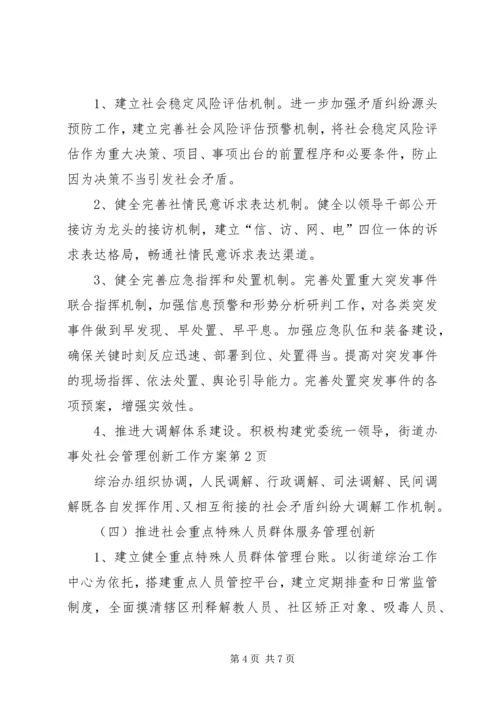 1、建立社会稳定风险评估机制。进一步加强矛盾纠纷源头预防工作，建立完善社会风险评估预警机制，将社会稳定风险评估作为重大决策、项目、事项出台的前置程序和必要条件，防止因为决策不当引发社会矛盾。

2、健全完善社情民意诉求表达机制。健全以领导干部公开接访为龙头的接访机制，建立“信、访、网、电”四位一体的诉求表达格局，畅通社情民意诉求表达渠道。

3、健全完善应急指挥和处置机制。完善处置重大突发事件联合指挥机制，加强信息预警和形势分析研判工作，对各类突发事件做到早发现、早处置、早平息。加强应急队伍和装备建设，确保关键时刻反应迅速、部署到位、处置得当。提高对突发事件的现场指挥、依法处置、舆论引导能力。完善处置突发事件的各项预案，增强实效性。

4、推进大调解体系建设。积极构建党委统一领导，街道办事处社会管理创新工作方案第2页

综治办组织协调，人民调解、行政调解、司法调解、民间调解既各自发挥作用、又相互衔接的社会矛盾纠纷大调解工作机制。

（四）推进社会重点特殊人员群体服务管理创新

1、建立健全重点特殊人员群体管理台账。以街道综治工作中心为依托，搭建重点人员管控平台，建立定期排查和日常监管制度，全面摸清辖区刑释解教人员、社区矫正对象、吸毒人员、

第4页 共7页